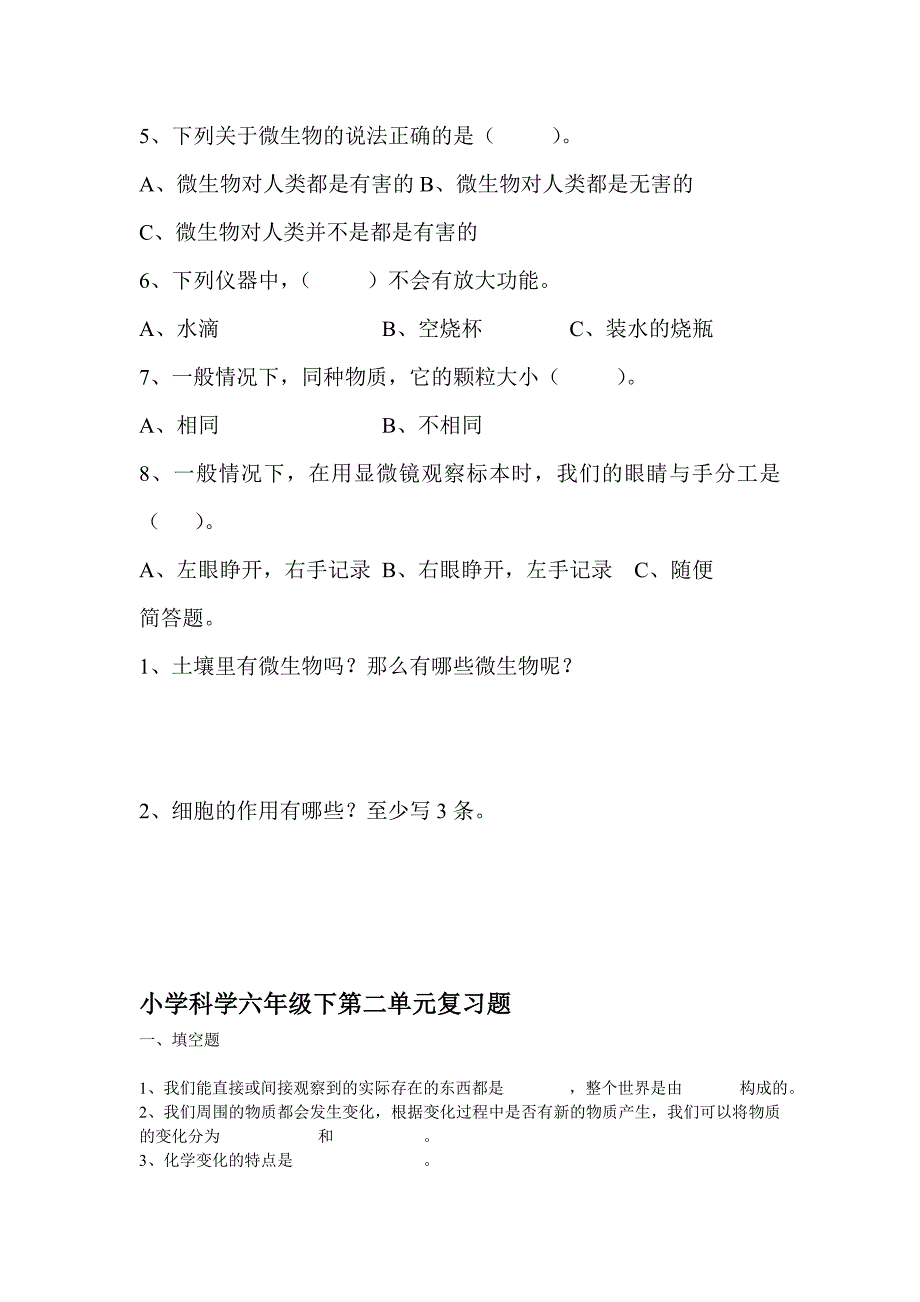 5、下列关于微生物的说法正确的是（　　）。

A、微生物对人类都是有害的 B、微生物对人类都是无害的

C、微生物对人类并不是都是有害的

6、下列仪器中，（　　）不会有放大功能。

A、水滴　　　　　　B、空烧杯　　　　C、装水的烧瓶

7、一般情况下，同种物质，它的颗粒大小（　　）。

A、相同　　　　　　B、不相同

8、一般情况下，在用显微镜观察标本时，我们的眼睛与手分工是（　　）。

A、左眼睁开，右手记录 B、右眼睁开，左手记录　C、随便

简答题。

1、土壤里有微生物吗？那么有哪些微生物呢？

2、细胞的作用有哪些？至少写 3 条。

小学科学六年级下第二单元复习题

一、填空题

1、我们能直接或间接观察到的实际存在的东西都是　　　，整个世界是由　　　构成的。

2、我们周围的物质都会发生变化，根据变化过程中是否有新的物质产生，我们可以将物质的变化分为　　　　和　　　　。

3、化学变化的特点是　　　　　　。